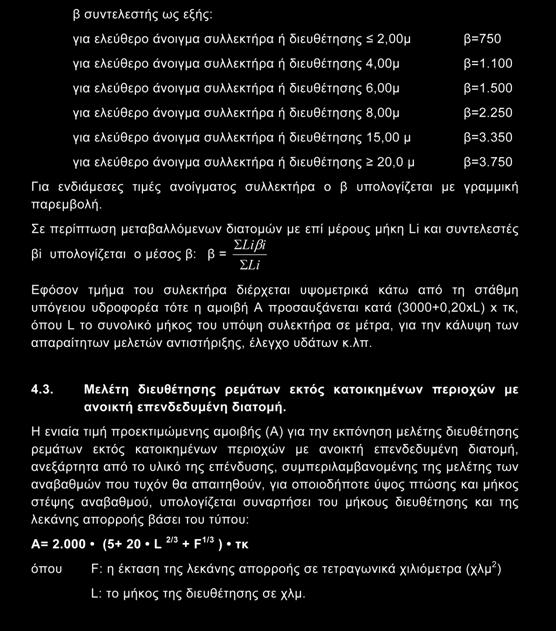 β συντελεστής ως εξής:

για ελεύθερο άνοιγμα συλλεκτήρα ή διευθέτησης ≤ 2,00μ β=750

για ελεύθερο άνοιγμα συλλεκτήρα ή διευθέτησης 4,00μ β=1.100

για ελεύθερο άνοιγμα συλλεκτήρα ή διευθέτησης 6,00μ β=1.500

για ελεύθερο άνοιγμα συλλεκτήρα ή διευθέτησης 8,00μ β=2.250

για ελεύθερο άνοιγμα συλλεκτήρα ή διευθέτησης 15,00 μ β=3.350

για ελεύθερο άνοιγμα συλλεκτήρα ή διευθέτησης ≥ 20,0 μ β=3.750

Για ενδιάμεσες τιμές ανοίγματος συλλεκτήρα ο β υπολογίζεται με γραμμική παρεμβολή.

Σε περίπτωση μεταβαλλόμενων διατομών με επί μέρους μήκη Li και συντελεστές βi υπολογίζεται ο μέσος β: β = $\frac{\Sigma Li\beta i}{\Sigma Li}$

Εφόσον τμήμα του συλεκτήρα διέρχεται υψομετρικά κάτω από τη στάθμη υπόγειου υδροφορέα τότε η αμοιβή Α προσαυξάνεται κατά (3000+0,20xL) x τκ, όπου L το συνολικό μήκος του υπόψη συλεκτήρα σε μέτρα, για την κάλυψη των απαραίτητων μελετών αντιστήριξης, έλεγχο υδάτων κ.λπ.

4.3. Μελέτη διευθέτησης ρεμάτων εκτός κατοικημένων περιοχών με ανοικτή επενδεδυμένη διατομή.

Η ενιαία τιμή προεκτιμώμενης αμοιβής (Α) για την εκπόνηση μελέτης διευθέτησης ρεμάτων εκτός κατοικημένων περιοχών με ανοικτή επενδεδυμένη διατομή, ανεξάρτητα από το υλικό της επένδυσης, συμπεριλαμβανομένης της μελέτης των αναβαθμών που τυχόν θα απαιτηθούν, για οποιοδήποτε ύψος πτώσης και μήκος στέψης αναβαθμού, υπολογίζεται συναρτήσει του μήκους διευθέτησης και της λεκάνης απορροής βάσει του τύπου:

A= 2.000 • (5+ 20 • L $^{2/3}$ + F$^{1/3}$ ) • τκ

όπου F: η έκταση της λεκάνης απορροής σε τετραγωνικά χιλιόμετρα (χλμ$^2$)

L: το μήκος της διευθέτησης σε χλμ.